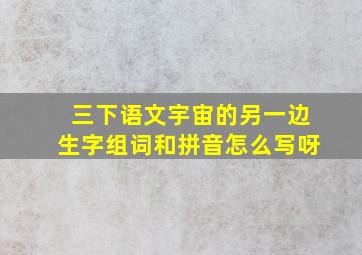 三下语文宇宙的另一边
生字组词和拼音怎么写呀